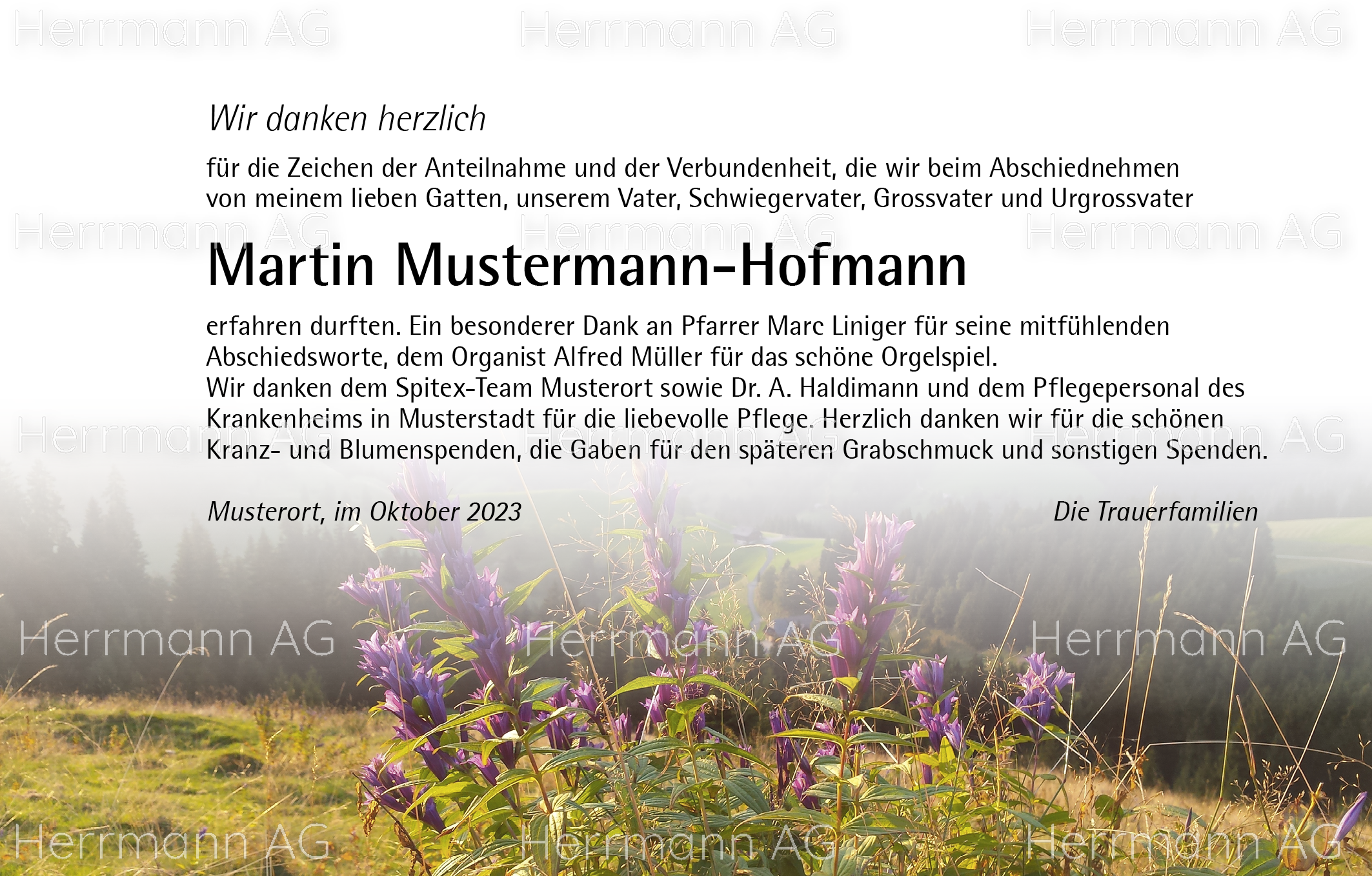 Wir danken herzlich

für die Zeichen der Anteilnahme und der Verbundenheit, die wir beim Abschiednehmen von meinem lieben Gatten, unserem Vater, Schwiegervater, Grossvater und Urgrossvater

Martin Mustermann-Hofmann

erfahren durften. Ein besonderer Dank an Pfarrer Marc Liniger für seine mitfühlenden Abschiedsworte, dem Organist Alfred Müller für das schöne Orgelspiel.
Wir danken dem Spitex-Team Musterort sowie Dr. A. Haldimann und dem Pflegepersonal des Krankenheims in Musterstadt für die liebevolle Pflege. Herzlich danken wir für die schönen Kranz- und Blumenspenden, die Gaben für den späteren Grabschmuck und sonstigen Spenden.

Musterort, im Oktober 2023

Die Trauerfamilien

Herrmann AG